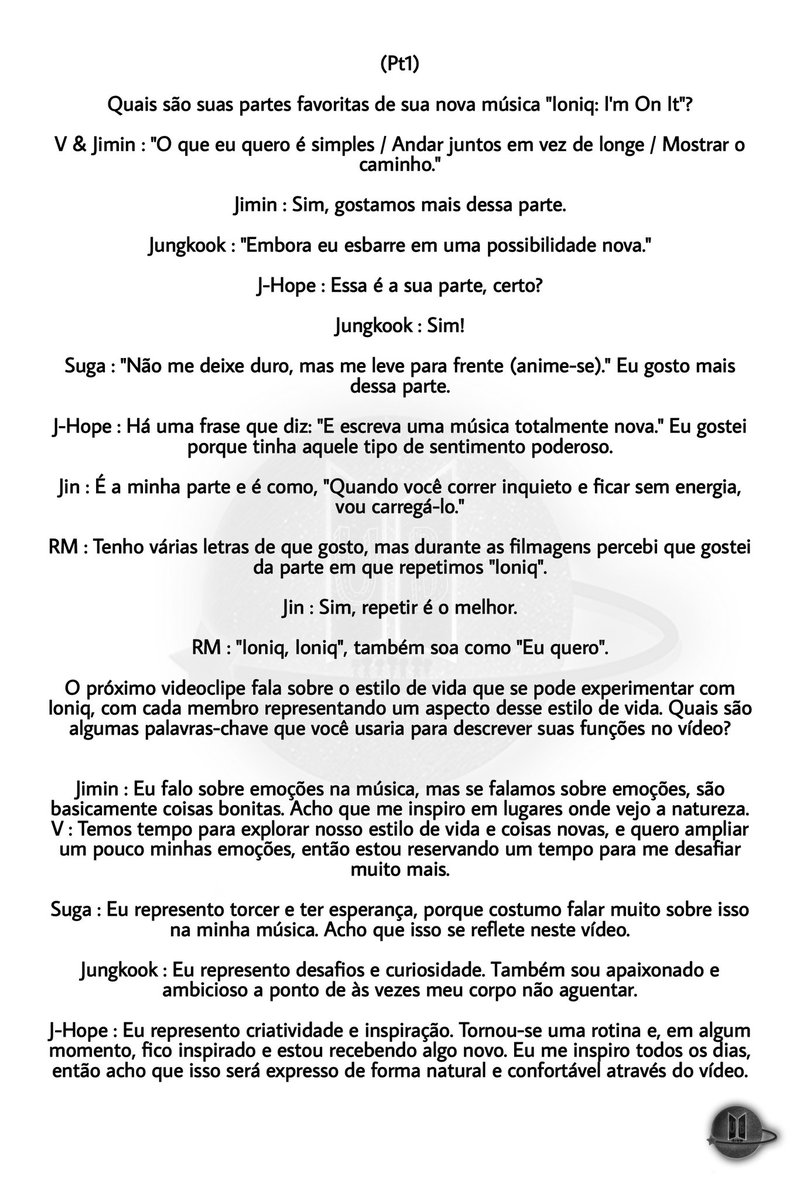 (Pt1)

Quais são suas partes favoritas de sua nova música "Ioniq: I'm On It"?

V & Jimin : "O que eu quero é simples / Andar juntos em vez de longe / Mostrar o caminho."

Jimin : Sim, gostamos mais dessa parte.

Jungkook : "Embora eu esbarre em uma possibilidade nova."

J-Hope : Essa é a sua parte, certo?

Jungkook : Sim!

Suga : "Não me deixe duro, mas me leve para frente (anime-se)." Eu gosto mais dessa parte.

J-Hope : Há uma frase que diz: "E escreva uma música totalmente nova." Eu gostei porque tinha aquele tipo de sentimento poderoso.

Jin : É a minha parte e é como, "Quando você correr inquieto e ficar sem energia, vou carregá-lo."

RM : Tenho várias letras de que gosto, mas durante as filmagens percebi que gostei da parte em que repetimos "Ioniq".

Jin : Sim, repetir é o melhor.

RM : "Ioniq, Ioniq", também soa como "Eu quero".

O próximo videoclipe fala sobre o estilo de vida que se pode experimentar com Ioniq, com cada membro representando um aspecto desse estilo de vida. Quais são algumas palavras-chave que você usaria para descrever suas funções no vídeo?

Jimin : Eu falo sobre emoções na música, mas se falamos sobre emoções, são basicamente coisas bonitas. Acho que me inspiro em lugares onde vejo a natureza.
V : Temos tempo para explorar nosso estilo de vida e coisas novas, e quero ampliar um pouco minhas emoções, então estou reservando um tempo para me desafiar muito mais.

Suga : Eu represento torcer e ter esperança, porque costumo falar muito sobre isso na minha música. Acho que isso se reflete neste vídeo.

Jungkook : Eu represento desafios e curiosidade. Também sou apaixonado e ambicioso a ponto de às vezes meu corpo não aguentar.

J-Hope : Eu represento criatividade e inspiração. Tornou-se uma rotina e, em algum momento, fico inspirado e estou recebendo algo novo. Eu me inspiro todos os dias, então acho que isso será expresso de forma natural e confortável através do vídeo.